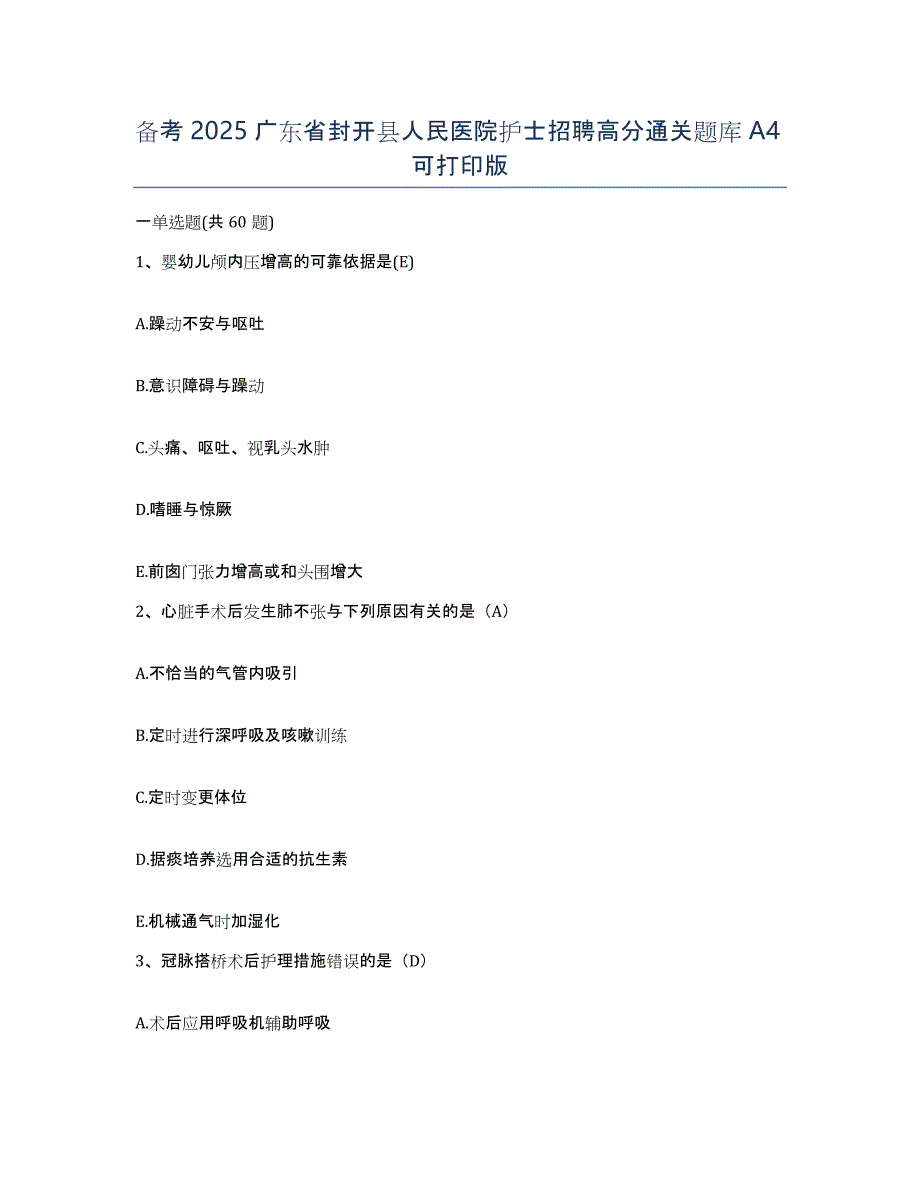 备考 2025 广东省封开县人民医院护士招聘高分通关题库 A4 可打印版

一单选题(共 60 题)

1、婴幼儿颅内压增高的可靠依据是(E)

A.躁动不安与呕吐

B.意识障碍与躁动

C.头痛、呕吐、视乳头水肿

D.嗜睡与惊厥

E.前囟门张力增高或和头围增大

2、心脏手术后发生肺不张与下列原因有关的是（A）

A.不恰当的气管内吸引

B.定时进行深呼吸及咳嗽训练

C.定时变更体位

D.据痰培养选用合适的抗生素

E.机械通气时加湿化

3、冠脉搭桥术后护理措施错误的是（D）

A.术后应用呼吸机辅助呼吸